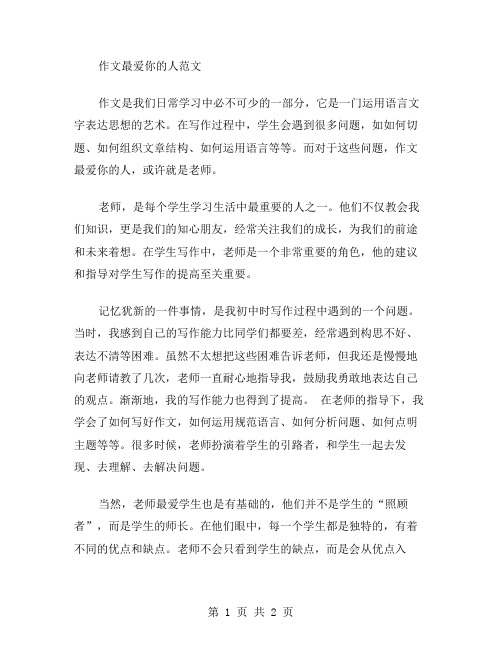 作文最爱你的人范文

作文是我们日常学习中必不可少的一部分，它是一门运用语言文字表达思想的艺术。在写作过程中，学生会遇到很多问题，如如何切题、如何组织文章结构、如何运用语言等等。而对于这些问题，作文最爱你的人，或许就是老师。

老师，是每个学生学习生活中最重要的人之一。他们不仅教会我们知识，更是我们的知心朋友，经常关注我们的成长，为我们的前途和未来着想。在学生写作中，老师是一个非常重要的角色，他的建议和指导对学生写作的提高至关重要。

记忆犹新的一件事情，是我初中时写作过程中遇到的一个问题。当时，我感到自己的写作能力比同学们都要差，经常遇到构思不好、表达不清等困难。虽然不太想把这些困难告诉老师，但我还是慢慢地向老师请教了几次，老师一直耐心地指导我，鼓励我勇敢地表达自己的观点。渐渐地，我的写作能力也得到了提高。 在老师的指导下，我学会了如何写好作文，如何运用规范语言、如何分析问题、如何点明主题等等。很多时候，老师扮演着学生的引路者，和学生一起去发现、去理解、去解决问题。

当然，老师最爱学生也是有基础的，他们并不是学生的“照顾者”，而是学生的师长。在他们眼中，每一个学生都是独特的，有着不同的优点和缺点。老师不会只看到学生的缺点，而是会从优点入

第 1 页 共 2 页